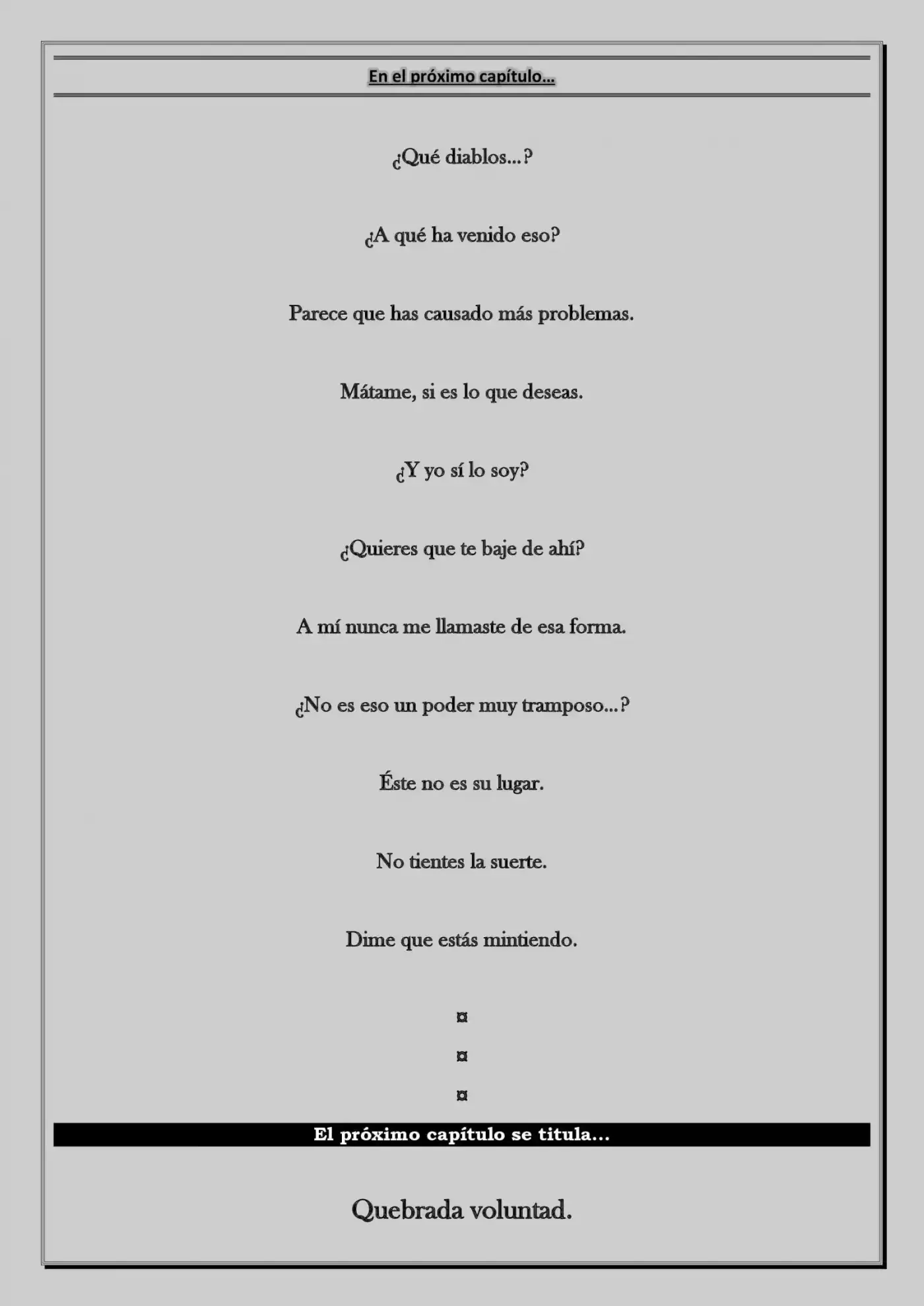 En el próximo capítulo...

¿Qué diablos...?

¿A qué ha venido eso?

Parece que has causado más problemas.

Mátame, si es lo que deseas.

¿Y yo sí lo soy?

¿Quieres que te baje de ahí?

A mí nunca me llamaste de esa forma.

¿No es eso un poder muy tramposo...?

Éste no es su lugar.

No tientes la suerte.

Dime que estás mintiendo.

¤

¤

¤

El próximo capítulo se titula...

Quebrada voluntad.